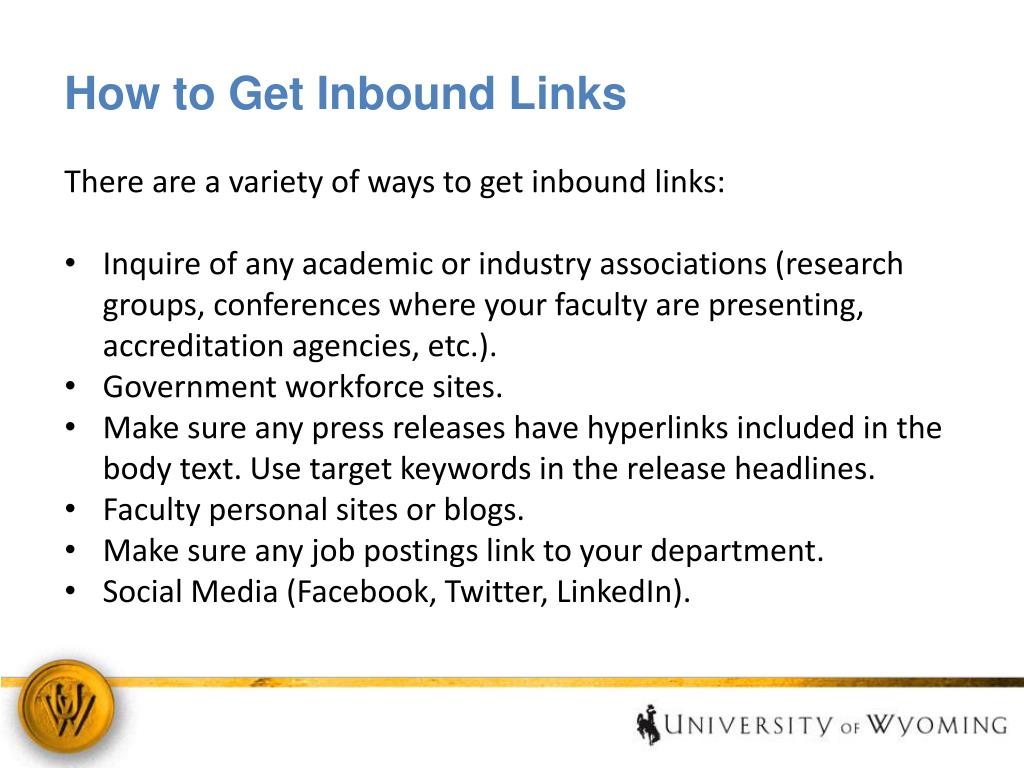 How to Get Inbound Links

There are a variety of ways to get inbound links:

• Inquire of any academic or industry associations (research groups, conferences where your faculty are presenting, accreditation agencies, etc.).
• Government workforce sites.
• Make sure any press releases have hyperlinks included in the body text. Use target keywords in the release headlines.
• Faculty personal sites or blogs.
• Make sure any job postings link to your department.
• Social Media (Facebook, Twitter, LinkedIn).

UW

UNIVERSITY OF WYOMING